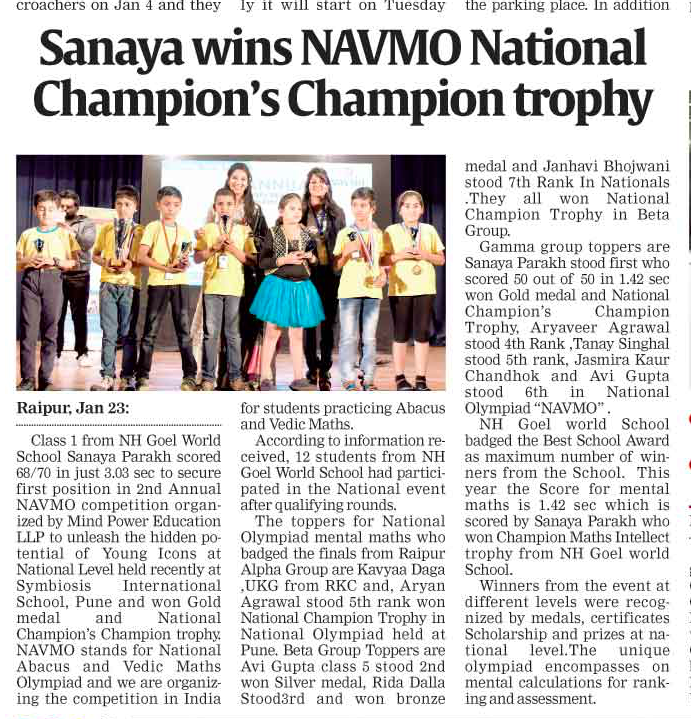 croachers on Jan 4 and they ly it will start on Tuesday the parking place. In addition

Sanaya wins NAVMO National Champion's Champion trophy

Raipur, Jan 23:

Class 1 from NH Goel World School Sanaya Parakh scored 68/70 in just 3.03 sec to secure first position in 2nd Annual NAVMO competition organized by Mind Power Education LLP to unleash the hidden potential of Young Icons at National Level held recently at Symbiosis International School, Pune and won Gold medal and National Champion's Champion trophy. NAVMO stands for National Abacus and Vedic Maths Olympiad and we are organizing the competition in India for students practicing Abacus and Vedic Maths.

According to information received, 12 students from NH Goel World School had participated in the National event after qualifying rounds.

The toppers for National Olympiad mental maths who badged the finals from Raipur Alpha Group are Kavyaa Daga ,UKG from RKC and, Aryan Agrawal stood 5th rank won National Champion Trophy in National Olympiad held at Pune. Beta Group Toppers are Avi Gupta class 5 stood 2nd won Silver medal, Rida Dalla Stood3rd and won bronze medal and Janhavi Bhojwani stood 7th Rank In Nationals .They all won National Champion Trophy in Beta Group.

Gamma group toppers are Sanaya Parakh stood first who scored 50 out of 50 in 1.42 sec won Gold medal and National Champion's Champion Trophy, Aryaveer Agrawal stood 4th Rank ,Tanay Singhal stood 5th rank, Jasmira Kaur Chandhok and Avi Gupta stood 6th in National Olympiad "NAVMO" .

NH Goel world School badged the Best School Award as maximum number of winners from the School. This year the Score for mental maths is 1.42 sec which is scored by Sanaya Parakh who won Champion Maths Intellect trophy from NH Goel world School.

Winners from the event at different levels were recognized by medals, certificates Scholarship and prizes at national level.The unique olympiad encompasses on mental calculations for ranking and assessment.